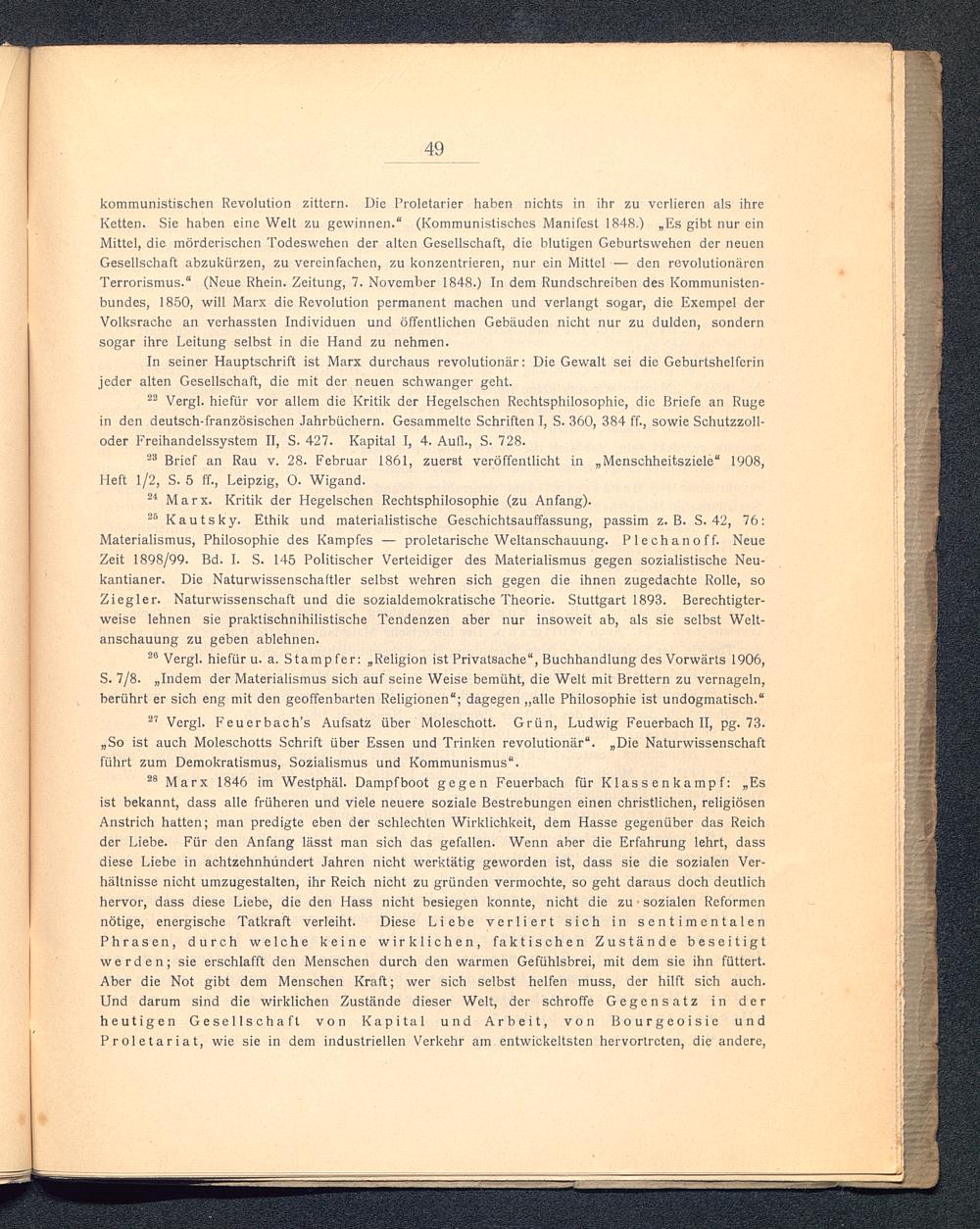 49

kommunistischen Revolution zittern. Die Proletarier haben nichts in ihr zu verlieren als ihre Ketten. Sie haben eine Welt zu gewinnen.“ (Kommunistisches Manifest 1848.) „Es gibt nur ein Mittel, die mörderischen Todeswehen der alten Gesellschaft, die blutigen Geburtswehen der neuen Gesellschaft abzukürzen, zu vereinfachen, zu konzentrieren, nur ein Mittel — den revolutionären Terrorismus.“ (Neue Rhein. Zeitung, 7. November 1848.) In dem Rundschreiben des Kommunistenbundes, 1850, will Marx die Revolution permanent machen und verlangt sogar, die Exempel der Volksrache an verhassten Individuen und öffentlichen Gebäuden nicht nur zu dulden, sondern sogar ihre Leitung selbst in die Hand zu nehmen.

In seiner Hauptschrift ist Marx durchaus revolutionär: Die Gewalt sei die Geburtshelferin jeder alten Gesellschaft, die mit der neuen schwanger geht.

$^{22}$ Vergl. hiefür vor allem die Kritik der Hegelschen Rechtsphilosophie, die Briefe an Ruge in den deutsch-französischen Jahrbüchern. Gesammelte Schriften I, S. 360, 384 ff., sowie Schutzzoll- oder Freihandelssystem II, S. 427. Kapital I, 4. Aufl., S. 728.

$^{23}$ Brief an Rau v. 28. Februar 1861, zuerst veröffentlicht in „Menschheitsziele“ 1908, Heft 1/2, S. 5 ff., Leipzig, O. Wigand.

$^{24}$ Marx. Kritik der Hegelschen Rechtsphilosophie (zu Anfang).

$^{25}$ Kautsky. Ethik und materialistische Geschichtsauffassung, passim z. B. S. 42, 76: Materialismus, Philosophie des Kampfes — proletarische Weltanschauung. Plechanoff. Neue Zeit 1898/99. Bd. I. S. 145 Politischer Verteidiger des Materialismus gegen sozialistische Neukantianer. Die Naturwissenschaftler selbst wehren sich gegen die ihnen zugedachte Rolle, so Ziegler. Naturwissenschaft und die sozialdemokratische Theorie. Stuttgart 1893. Berechtigterweise lehnen sie praktischnihilistische Tendenzen aber nur insoweit ab, als sie selbst Weltanschauung zu geben ablehnen.

$^{26}$ Vergl. hiefür u. a. Stampfer: „Religion ist Privatsache“, Buchhandlung des Vorwärts 1906, S. 7/8. „Indem der Materialismus sich auf seine Weise bemüht, die Welt mit Brettern zu vernageln, berührt er sich eng mit den geoffenbarten Religionen“; dagegen „alle Philosophie ist undogmatisch.“

$^{27}$ Vergl. Feuerbach's Aufsatz über Moleschott. Grün, Ludwig Feuerbach II, pg. 73. „So ist auch Moleschotts Schrift über Essen und Trinken revolutionär“. „Die Naturwissenschaft führt zum Demokratismus, Sozialismus und Kommunismus“.

$^{28}$ Marx 1846 im Westphäl. Dampfboot gegen Feuerbach für Klassenkampf: „Es ist bekannt, dass alle früheren und viele neuere soziale Bestrebungen einen christlichen, religiösen Anstrich hatten; man predigte eben der schlechten Wirklichkeit, dem Hasse gegenüber das Reich der Liebe. Für den Anfang lässt man sich das gefallen. Wenn aber die Erfahrung lehrt, dass diese Liebe in achtzehnhundert Jahren nicht werktätig geworden ist, dass sie die sozialen Verhältnisse nicht umzugestalten, ihr Reich nicht zu gründen vermochte, so geht daraus doch deutlich hervor, dass diese Liebe, die den Hass nicht besiegen konnte, nicht die zu sozialen Reformen nötige, energische Tatkraft verleiht. Diese Liebe verliert sich in sentimentalen Phrasen, durch welche keine wirklichen, faktischen Zustände beseitigt werden; sie erschlafft den Menschen durch den warmen Gefühlsbrei, mit dem sie ihn füttert. Aber die Not gibt dem Menschen Kraft; wer sich selbst helfen muss, der hilft sich auch. Und darum sind die wirklichen Zustände dieser Welt, der schroffe Gegensatz in der heutigen Gesellschaft von Kapital und Arbeit, von Bourgeoisie und Proletariat, wie sie in dem industriellen Verkehr am entwickeltsten hervortreten, die andere,